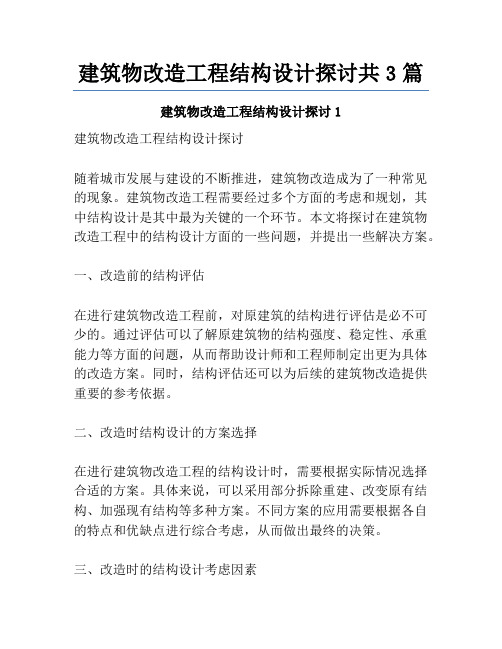 建筑物改造工程结构设计探讨共 3 篇

建筑物改造工程结构设计探讨 1

建筑物改造工程结构设计探讨

随着城市发展与建设的不断推进，建筑物改造成为了一种常见的现象。建筑物改造工程需要经过多个方面的考虑和规划，其中结构设计是其中最为关键的一个环节。本文将探讨在建筑物改造工程中的结构设计方面的一些问题，并提出一些解决方案。

一、改造前的结构评估

在进行建筑物改造工程前，对原建筑的结构进行评估是必不可少的。通过评估可以了解原建筑物的结构强度、稳定性、承重能力等方面的问题，从而帮助设计师和工程师制定出更为具体的改造方案。同时，结构评估还可以为后续的建筑物改造提供重要的参考依据。

二、改造时结构设计的方案选择

在进行建筑物改造工程的结构设计时，需要根据实际情况选择合适的方案。具体来说，可以采用部分拆除重建、改变原有结构、加强现有结构等多种方案。不同方案的应用需要根据各自的特点和优缺点进行综合考虑，从而做出最终的决策。

三、改造时的结构设计考虑因素